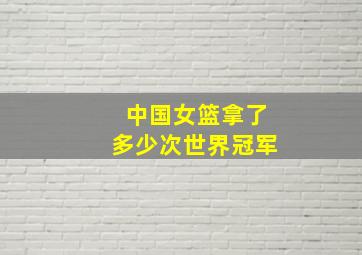 中国女篮拿了
多少次世界冠军